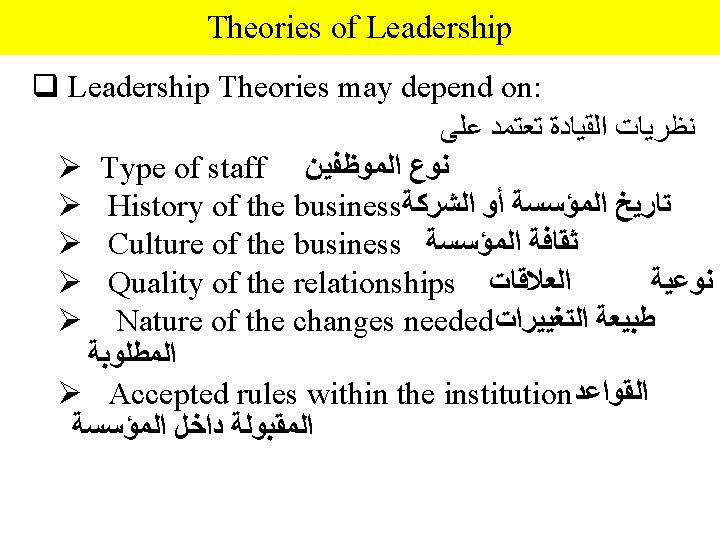 Theories of Leadership

☐ Leadership Theories may depend on:
نظريات القيادة تعتمد على

➢ Type of staff نوع الموظفين
➢ History of the business تاريخ المؤسسة أو الشركة
➢ Culture of the business ثقافة المؤسسة
➢ Quality of the relationships نوعية العلاقات
➢ Nature of the changes needed طبيعة التغييرات المطلوبة
➢ Accepted rules within the institution القواعد المقبولة داخل المؤسسة